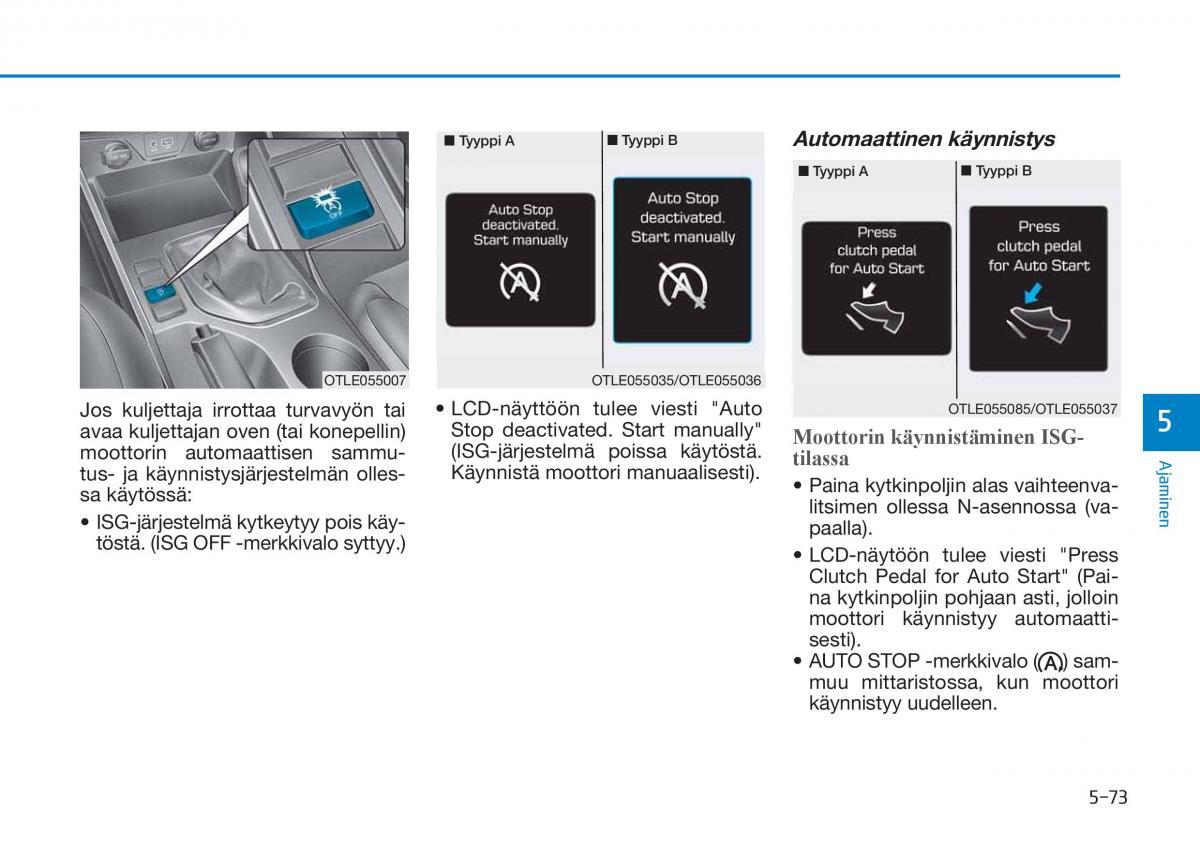 OFF

OTLE055007

Jos kuljettaja irrottaa turvavyön tai avaa kuljettajan oven (tai konepellin) moottorin automaattisen sammutus- ja käynnistysjärjestelmän ollessa käytössä:

• ISG-järjestelmä kytkeytyy pois käytöstä. (ISG OFF -merkkivalo syttyy.)

■ Tyyppi A

Auto Stop deactivated. Start manually

■ Tyyppi B

Auto Stop deactivated. Start manually

OTLE055035/OTLE055036

• LCD-näyttöön tulee viesti "Auto Stop deactivated. Start manually" (ISG-järjestelmä poissa käytöstä. Käynnistä moottori manuaalisesti).

Automaattinen käynnistys

■ Tyyppi A

Press clutch pedal for Auto Start

■ Tyyppi B

Press clutch pedal for Auto Start

OTLE055085/OTLE055037

Moottorin käynnistäminen ISG-tilassa

• Paina kytkinpoljin alas vaihteenvalitsimen ollessa N-asennossa (vapaalla).

• LCD-näytöön tulee viesti "Press Clutch Pedal for Auto Start" (Paina kytkinpoljin pohjaan asti, jolloin moottori käynnistyy automaattisesti).

• AUTO STOP -merkkivalo (A) sammuu mittaristossa, kun moottori käynnistyy uudelleen.

5

Ajaminen

5-73